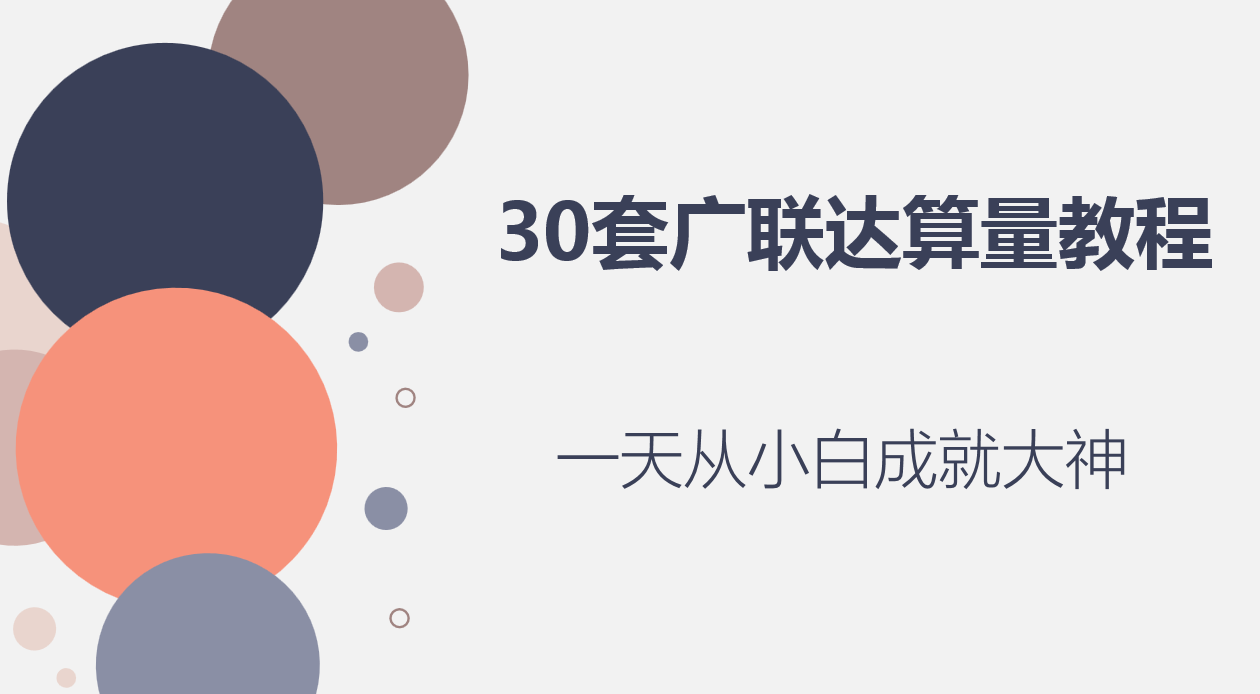 30套广联达算量教程

一天从小白成就大神